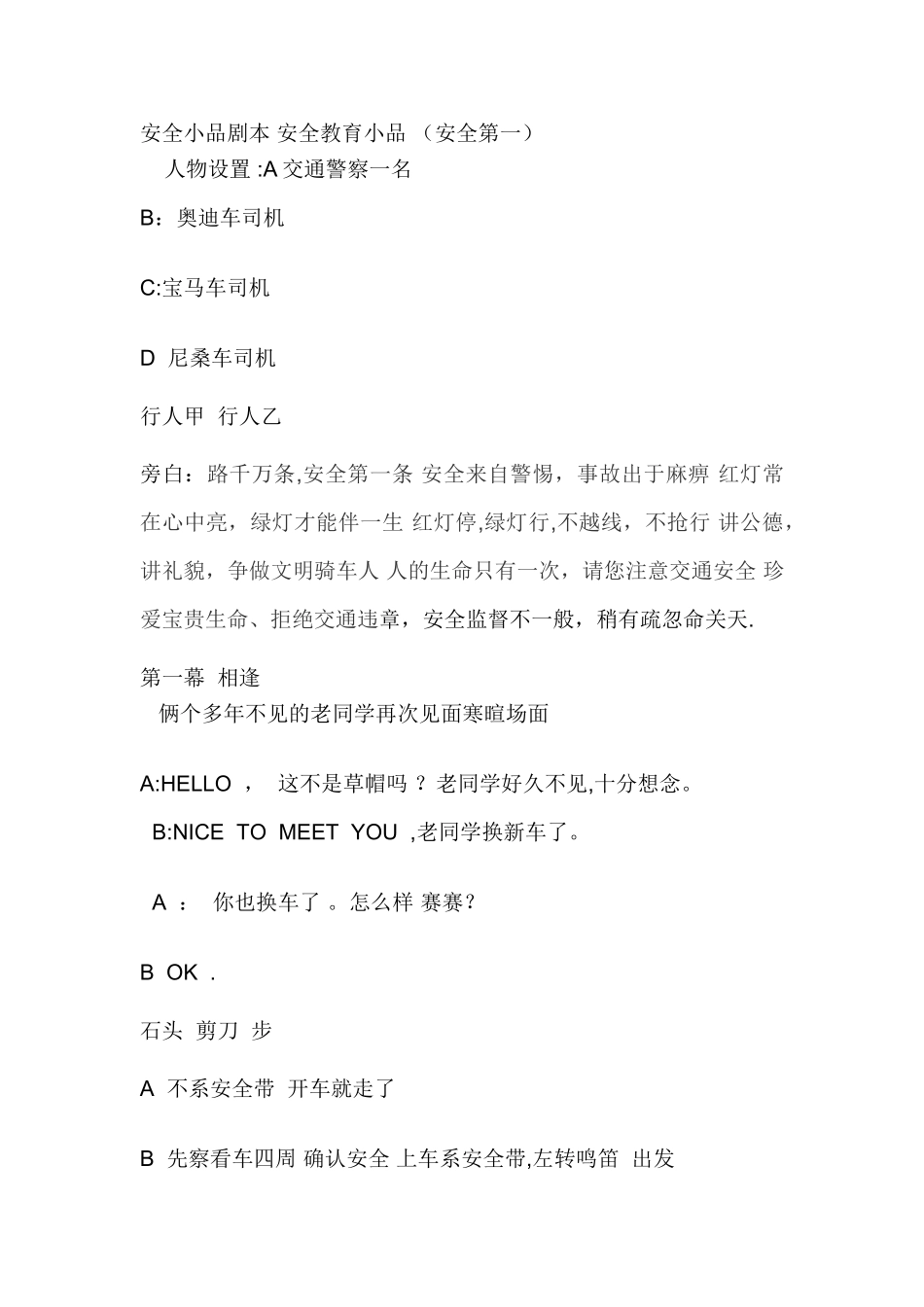 安全小品剧本 安全教育小品 （安全第一）
人物设置 :A 交通警察一名

B：奥迪车司机

C:宝马车司机

D 尼桑车司机

行人甲 行人乙

旁白：路千万条,安全第一条 安全来自警惕，事故出于麻痹 红灯常在心中亮，绿灯才能伴一生 红灯停,绿灯行,不越线，不抢行 讲公德，讲礼貌，争做文明骑车人 人的生命只有一次，请您注意交通安全 珍爱宝贵生命、拒绝交通违章，安全监督不一般，稍有疏忽命关天.

第一幕 相逢
俩个多年不见的老同学再次见面寒暄场面

A:HELLO ， 这不是草帽吗 ？老同学好久不见,十分想念。
B:NICE TO MEET YOU ,老同学换新车了。

A ： 你也换车了 。怎么样 赛赛？

B OK .

石头 剪刀 步

A 不系安全带 开车就走了

B 先察看车四周 确认安全 上车系安全带,左转鸣笛 出发